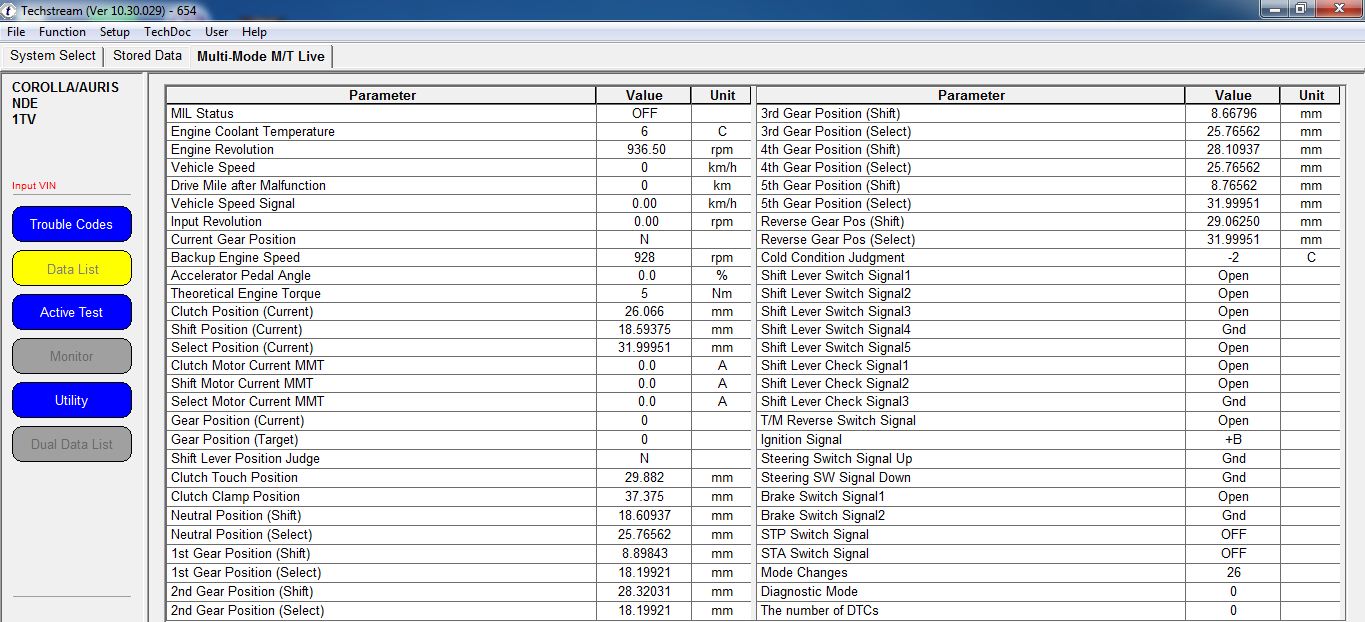 Techstream (Ver 10.30.029) - 654

File Function Setup TechDoc User Help

System Select Stored Data Multi-Mode M/T Live

COROLLA/AURIS
NDE
1TV

Input VIN

Trouble Codes
Data List
Active Test
Monitor
Utility
Dual Data List

| Parameter | Value | Unit |
|---|---|---|
| MIL Status | OFF | |
| Engine Coolant Temperature | 6 | C |
| Engine Revolution | 936.50 | rpm |
| Vehicle Speed | 0 | km/h |
| Drive Mile after Malfunction | 0 | km |
| Vehicle Speed Signal | 0.00 | km/h |
| Input Revolution | 0.00 | rpm |
| Current Gear Position | N | |
| Backup Engine Speed | 928 | rpm |
| Accelerator Pedal Angle | 0.0 | % |
| Theoretical Engine Torque | 5 | Nm |
| Clutch Position (Current) | 26.066 | mm |
| Shift Position (Current) | 18.59375 | mm |
| Select Position (Current) | 31.99951 | mm |
| Clutch Motor Current MMT | 0.0 | A |
| Shift Motor Current MMT | 0.0 | A |
| Select Motor Current MMT | 0.0 | A |
| Gear Position (Current) | 0 | |
| Gear Position (Target) | 0 | |
| Shift Lever Position Judge | N | |
| Clutch Touch Position | 29.882 | mm |
| Clutch Clamp Position | 37.375 | mm |
| Neutral Position (Shift) | 18.60937 | mm |
| Neutral Position (Select) | 25.76562 | mm |
| 1st Gear Position (Shift) | 8.89843 | mm |
| 1st Gear Position (Select) | 18.19921 | mm |
| 2nd Gear Position (Shift) | 28.32031 | mm |
| 2nd Gear Position (Select) | 18.19921 | mm |

| Parameter | Value | Unit |
|---|---|---|
| 3rd Gear Position (Shift) | 8.66796 | mm |
| 3rd Gear Position (Select) | 25.76562 | mm |
| 4th Gear Position (Shift) | 28.10937 | mm |
| 4th Gear Position (Select) | 25.76562 | mm |
| 5th Gear Position (Shift) | 8.76562 | mm |
| 5th Gear Position (Select) | 31.99951 | mm |
| Reverse Gear Pos (Shift) | 29.06250 | mm |
| Reverse Gear Pos (Select) | 31.99951 | mm |
| Cold Condition Judgment | -2 | C |
| Shift Lever Switch Signal1 | Open | |
| Shift Lever Switch Signal2 | Open | |
| Shift Lever Switch Signal3 | Open | |
| Shift Lever Switch Signal4 | Gnd | |
| Shift Lever Switch Signal5 | Open | |
| Shift Lever Check Signal1 | Open | |
| Shift Lever Check Signal2 | Open | |
| Shift Lever Check Signal3 | Gnd | |
| T/M Reverse Switch Signal | Open | |
| Ignition Signal | +B | |
| Steering Switch Signal Up | Gnd | |
| Steering SW Signal Down | Gnd | |
| Brake Switch Signal1 | Open | |
| Brake Switch Signal2 | Gnd | |
| STP Switch Signal | OFF | |
| STA Switch Signal | OFF | |
| Mode Changes | 26 | |
| Diagnostic Mode | 0 | |
| The number of DTCs | 0 | |